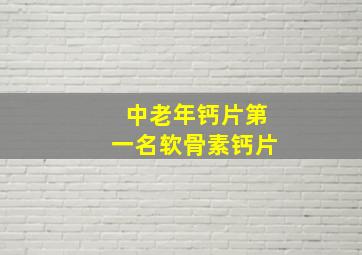 中老年钙片第一名软骨素钙片